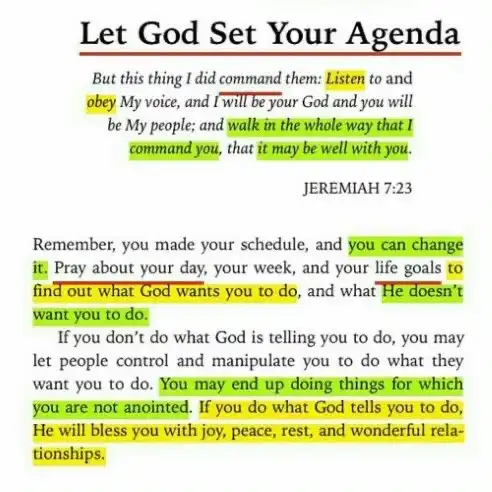 Let God Set Your Agenda

But this thing I did command them: Listen to and obey My voice, and I will be your God and you will be My people; and walk in the whole way that I command you, that it may be well with you.

JEREMIAH 7:23

Remember, you made your schedule, and you can change it. Pray about your day, your week, and your life goals to find out what God wants you to do, and what He doesn't want you to do.

If you don't do what God is telling you to do, you may let people control and manipulate you to do what they want you to do. You may end up doing things for which you are not anointed. If you do what God tells you to do, He will bless you with joy, peace, rest, and wonderful relationships.